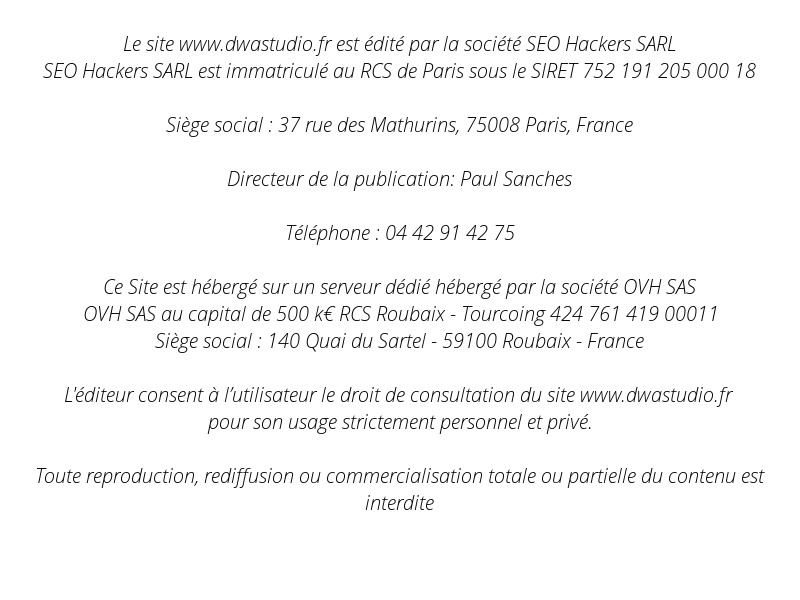 Le site www.dwastudio.fr est édité par la société SEO Hackers SARL
SEO Hackers SARL est immatriculé au RCS de Paris sous le SIRET 752 191 205 000 18

Siège social : 37 rue des Mathurins, 75008 Paris, France

Directeur de la publication: Paul Sanches

Téléphone : 04 42 91 42 75

Ce Site est hébergé sur un serveur dédié hébergé par la société OVH SAS
OVH SAS au capital de 500 k€ RCS Roubaix - Tourcoing 424 761 419 00011
Siège social : 140 Quai du Sartel - 59100 Roubaix - France

L'éditeur consent à l'utilisateur le droit de consultation du site www.dwastudio.fr pour son usage strictement personnel et privé.

Toute reproduction, rediffusion ou commercialisation totale ou partielle du contenu est interdite